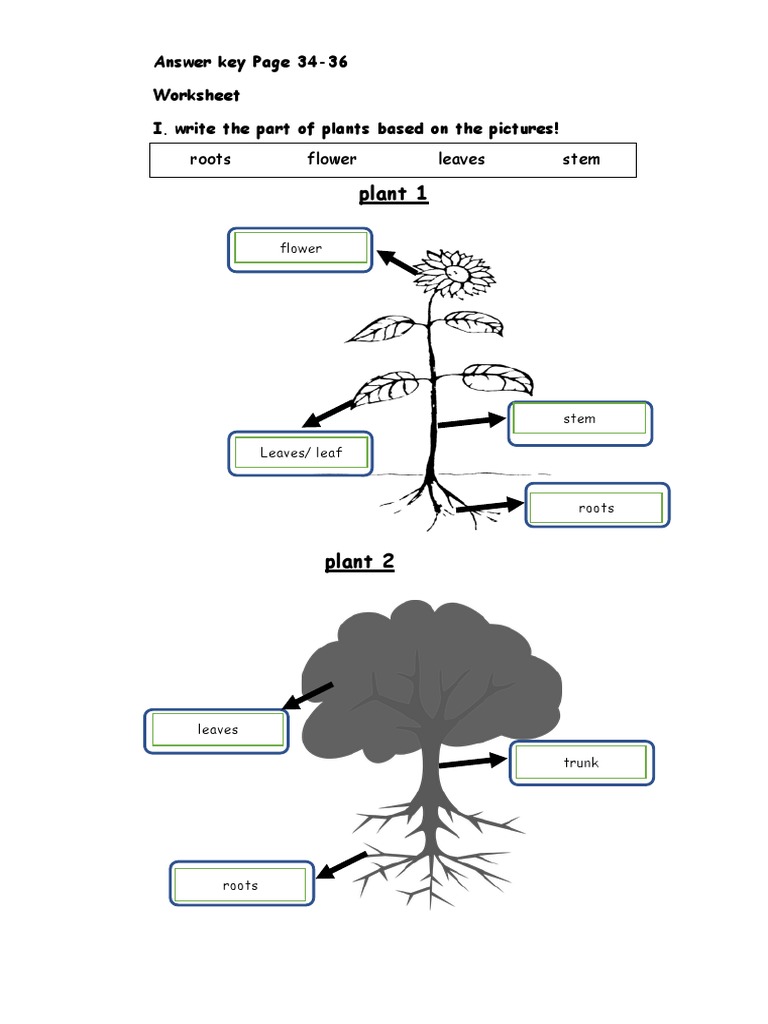 Answer key Page 34-36

Worksheet

I. write the part of plants based on the pictures!

| roots | flower | leaves | stem |
|---|---|---|---|

plant 1

flower

stem

Leaves/ leaf

roots

plant 2

leaves

trunk

roots